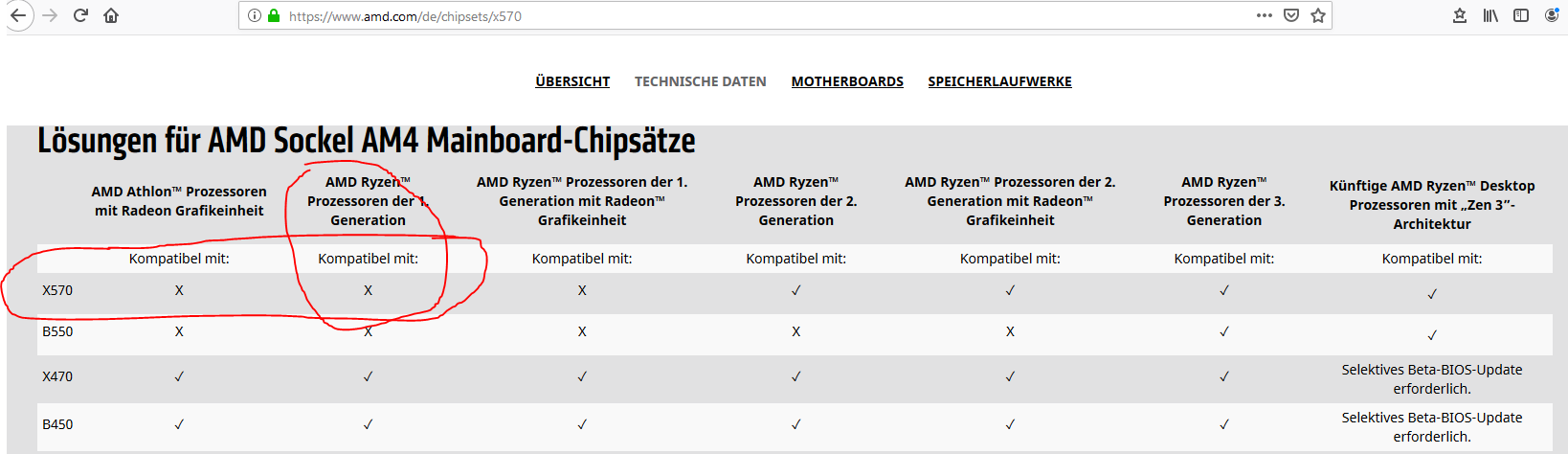 https://www.amd.com/de/chipsets/x570

ÜBERSICHT TECHNISCHE DATEN MOTHERBOARDS SPEICHERLAUFWERKE

Lösungen für AMD Sockel AM4 Mainboard-Chipsätze

| | AMD Athlon™ Prozessoren mit Radeon Grafikeinheit | AMD Ryzen™ Prozessoren der 1. Generation | AMD Ryzen™ Prozessoren der 1. Generation mit Radeon™ Grafikeinheit | AMD Ryzen™ Prozessoren der 2. Generation | AMD Ryzen™ Prozessoren der 2. Generation mit Radeon™ Grafikeinheit | AMD Ryzen™ Prozessoren der 3. Generation | Künftige AMD Ryzen™ Desktop Prozessoren mit „Zen 3"-Architektur |
|---|---|---|---|---|---|---|---|
| | Kompatibel mit: | Kompatibel mit: | Kompatibel mit: | Kompatibel mit: | Kompatibel mit: | Kompatibel mit: | Kompatibel mit: |
| X570 | X | X | X | ✓ | ✓ | ✓ | ✓ |
| B550 | X | X | X | X | X | ✓ | ✓ |
| X470 | ✓ | ✓ | ✓ | ✓ | ✓ | ✓ | Selektives Beta-BIOS-Update erforderlich. |
| B450 | ✓ | ✓ | ✓ | ✓ | ✓ | ✓ | Selektives Beta-BIOS-Update erforderlich. |